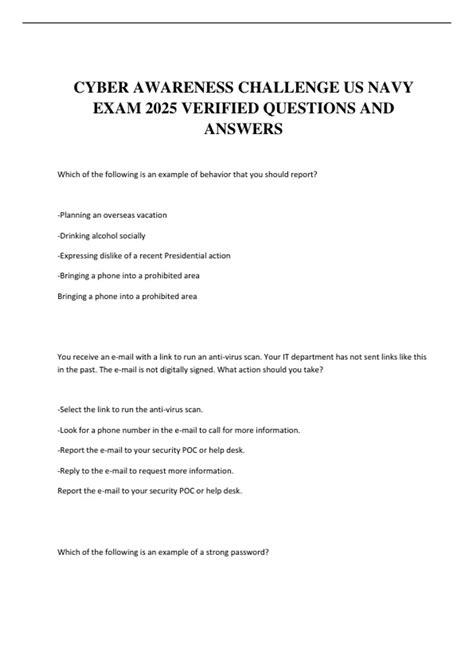 CYBER AWARENESS CHALLENGE US NAVY EXAM 2025 VERIFIED QUESTIONS AND ANSWERS

Which of the following is an example of behavior that you should report?

-Planning an overseas vacation

-Drinking alcohol socially

-Expressing dislike of a recent Presidential action

-Bringing a phone into a prohibited area

Bringing a phone into a prohibited area

You receive an e-mail with a link to run an anti-virus scan. Your IT department has not sent links like this in the past. The e-mail is not digitally signed. What action should you take?

-Select the link to run the anti-virus scan.

-Look for a phone number in the e-mail to call for more information.

-Report the e-mail to your security POC or help desk.

-Reply to the e-mail to request more information.

Report the e-mail to your security POC or help desk.

Which of the following is an example of a strong password?